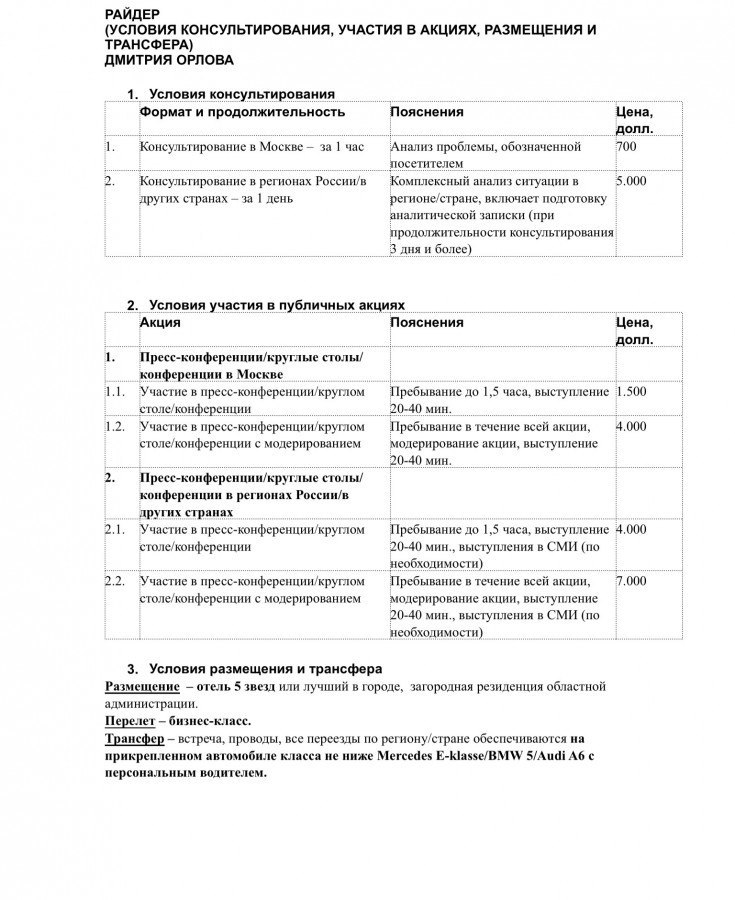 РАЙДЕР
(УСЛОВИЯ КОНСУЛЬТИРОВАНИЯ, УЧАСТИЯ В АКЦИЯХ, РАЗМЕЩЕНИЯ И ТРАНСФЕРА)
ДМИТРИЯ ОРЛОВА

1. Условия консультирования

| | Формат и продолжительность | Пояснения | Цена, долл. |
|---|---|---|---|
| 1. | Консультирование в Москве – за 1 час | Анализ проблемы, обозначенной посетителем | 700 |
| 2. | Консультирование в регионах России/в других странах – за 1 день | Комплексный анализ ситуации в регионе/стране, включает подготовку аналитической записки (при продолжительности консультирования 3 дня и более) | 5.000 |

2. Условия участия в публичных акциях

| | Акция | Пояснения | Цена, долл. |
|---|---|---|---|
| 1. | Пресс-конференции/круглые столы/ конференции в Москве | | |
| 1.1. | Участие в пресс-конференции/круглом столе/конференции | Пребывание до 1,5 часа, выступление 20-40 мин. | 1.500 |
| 1.2. | Участие в пресс-конференции/круглом столе/конференции с модерированием | Пребывание в течение всей акции, модерирование акции, выступление 20-40 мин. | 4.000 |
| 2. | Пресс-конференции/круглые столы/ конференции в регионах России/в других странах | | |
| 2.1. | Участие в пресс-конференции/круглом столе/конференции | Пребывание до 1,5 часа, выступление 20-40 мин., выступления в СМИ (по необходимости) | 4.000 |
| 2.2. | Участие в пресс-конференции/круглом столе/конференции с модерированием | Пребывание в течение всей акции, модерирование акции, выступление 20-40 мин., выступления в СМИ (по необходимости) | 7.000 |

3. Условия размещения и трансфера
Размещение – отель 5 звезд или лучший в городе, загородная резиденция областной администрации.
Перелет – бизнес-класс.
Трансфер – встреча, проводы, все переезды по региону/стране обеспечиваются на прикрепленном автомобиле класса не ниже Mercedes E-klasse/BMW 5/Audi A6 с персональным водителем.